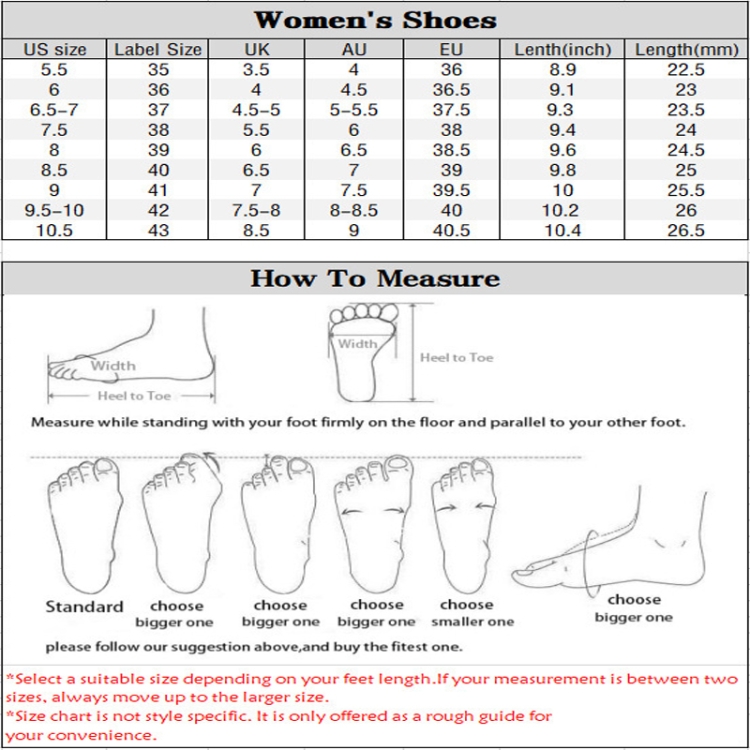 Women's Shoes

| US size | Label Size | UK | AU | EU | Lenth(inch) | Length(mm) |
|---|---|---|---|---|---|---|
| 5.5 | 35 | 3.5 | 4 | 36 | 8.9 | 22.5 |
| 6 | 36 | 4 | 4.5 | 36.5 | 9.1 | 23 |
| 6.5-7 | 37 | 4.5-5 | 5-5.5 | 37.5 | 9.3 | 23.5 |
| 7.5 | 38 | 5.5 | 6 | 38 | 9.4 | 24 |
| 8 | 39 | 6 | 6.5 | 38.5 | 9.6 | 24.5 |
| 8.5 | 40 | 6.5 | 7 | 39 | 9.8 | 25 |
| 9 | 41 | 7 | 7.5 | 39.5 | 10 | 25.5 |
| 9.5-10 | 42 | 7.5-8 | 8-8.5 | 40 | 10.2 | 26 |
| 10.5 | 43 | 8.5 | 9 | 40.5 | 10.4 | 26.5 |

How To Measure

Width
Heel to Toe
Width
Heel to Toe

Measure while standing with your foot firmly on the floor and parallel to your other foot.

Standard
choose bigger one
choose bigger one
choose bigger one
choose smaller one
choose bigger one

please follow our suggestion above,and buy the fitest one.

*Select a suitable size depending on your feet length.If your measurement is between two sizes, always move up to the larger size.
*Size chart is not style specific. It is only offered as a rough guide for your convenience.